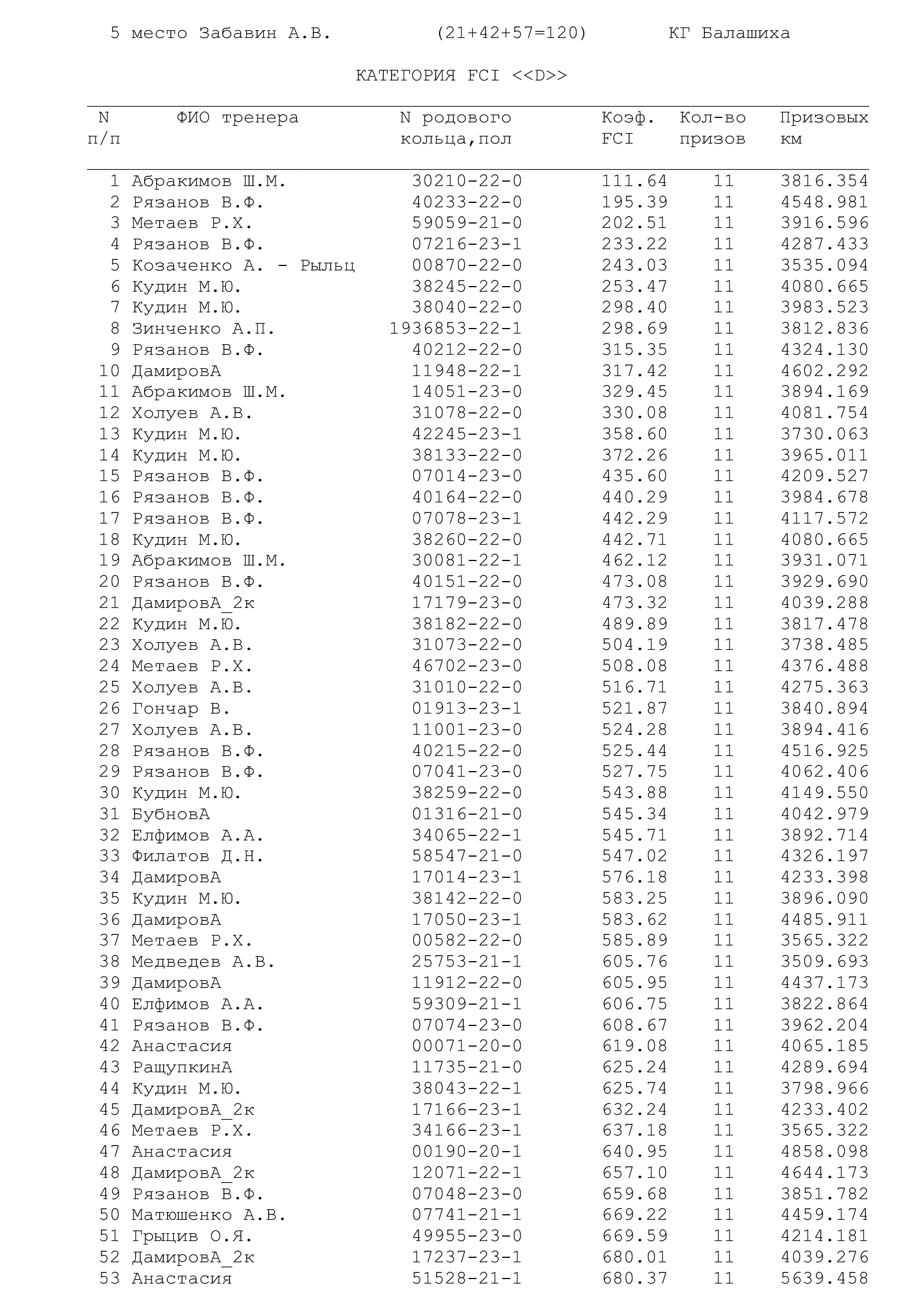 5 место Забавин А.В. (21+42+57=120) КГ Балашиха

КАТЕГОРИЯ FCI <<D>>

| N п/п | ФИО тренера | N родового кольца,пол | Коэф. FCI | Кол-во призов | Призовых км |
|---|---|---|---|---|---|
| 1 | Абракимов Ш.М. | 30210-22-0 | 111.64 | 11 | 3816.354 |
| 2 | Рязанов В.Ф. | 40233-22-0 | 195.39 | 11 | 4548.981 |
| 3 | Метаев Р.Х. | 59059-21-0 | 202.51 | 11 | 3916.596 |
| 4 | Рязанов В.Ф. | 07216-23-1 | 233.22 | 11 | 4287.433 |
| 5 | Козаченко А. - Рыльц | 00870-22-0 | 243.03 | 11 | 3535.094 |
| 6 | Кудин М.Ю. | 38245-22-0 | 253.47 | 11 | 4080.665 |
| 7 | Кудин М.Ю. | 38040-22-0 | 298.40 | 11 | 3983.523 |
| 8 | Зинченко А.П. | 1936853-22-1 | 298.69 | 11 | 3812.836 |
| 9 | Рязанов В.Ф. | 40212-22-0 | 315.35 | 11 | 4324.130 |
| 10 | ДамировА | 11948-22-1 | 317.42 | 11 | 4602.292 |
| 11 | Абракимов Ш.М. | 14051-23-0 | 329.45 | 11 | 3894.169 |
| 12 | Холуев А.В. | 31078-22-0 | 330.08 | 11 | 4081.754 |
| 13 | Кудин М.Ю. | 42245-23-1 | 358.60 | 11 | 3730.063 |
| 14 | Кудин М.Ю. | 38133-22-0 | 372.26 | 11 | 3965.011 |
| 15 | Рязанов В.Ф. | 07014-23-0 | 435.60 | 11 | 4209.527 |
| 16 | Рязанов В.Ф. | 40164-22-0 | 440.29 | 11 | 3984.678 |
| 17 | Рязанов В.Ф. | 07078-23-1 | 442.29 | 11 | 4117.572 |
| 18 | Кудин М.Ю. | 38260-22-0 | 442.71 | 11 | 4080.665 |
| 19 | Абракимов Ш.М. | 30081-22-1 | 462.12 | 11 | 3931.071 |
| 20 | Рязанов В.Ф. | 40151-22-0 | 473.08 | 11 | 3929.690 |
| 21 | ДамировА_2к | 17179-23-0 | 473.32 | 11 | 4039.288 |
| 22 | Кудин М.Ю. | 38182-22-0 | 489.89 | 11 | 3817.478 |
| 23 | Холуев А.В. | 31073-22-0 | 504.19 | 11 | 3738.485 |
| 24 | Метаев Р.Х. | 46702-23-0 | 508.08 | 11 | 4376.488 |
| 25 | Холуев А.В. | 31010-22-0 | 516.71 | 11 | 4275.363 |
| 26 | Гончар В. | 01913-23-1 | 521.87 | 11 | 3840.894 |
| 27 | Холуев А.В. | 11001-23-0 | 524.28 | 11 | 3894.416 |
| 28 | Рязанов В.Ф. | 40215-22-0 | 525.44 | 11 | 4516.925 |
| 29 | Рязанов В.Ф. | 07041-23-0 | 527.75 | 11 | 4062.406 |
| 30 | Кудин М.Ю. | 38259-22-0 | 543.88 | 11 | 4149.550 |
| 31 | БубновА | 01316-21-0 | 545.34 | 11 | 4042.979 |
| 32 | Елфимов А.А. | 34065-22-1 | 545.71 | 11 | 3892.714 |
| 33 | Филатов Д.Н. | 58547-21-0 | 547.02 | 11 | 4326.197 |
| 34 | ДамировА | 17014-23-1 | 576.18 | 11 | 4233.398 |
| 35 | Кудин М.Ю. | 38142-22-0 | 583.25 | 11 | 3896.090 |
| 36 | ДамировА | 17050-23-1 | 583.62 | 11 | 4485.911 |
| 37 | Метаев Р.Х. | 00582-22-0 | 585.89 | 11 | 3565.322 |
| 38 | Медведев А.В. | 25753-21-1 | 605.76 | 11 | 3509.693 |
| 39 | ДамировА | 11912-22-0 | 605.95 | 11 | 4437.173 |
| 40 | Елфимов А.А. | 59309-21-1 | 606.75 | 11 | 3822.864 |
| 41 | Рязанов В.Ф. | 07074-23-0 | 608.67 | 11 | 3962.204 |
| 42 | Анастасия | 00071-20-0 | 619.08 | 11 | 4065.185 |
| 43 | РащупкинА | 11735-21-0 | 625.24 | 11 | 4289.694 |
| 44 | Кудин М.Ю. | 38043-22-1 | 625.74 | 11 | 3798.966 |
| 45 | ДамировА_2к | 17166-23-1 | 632.24 | 11 | 4233.402 |
| 46 | Метаев Р.Х. | 34166-23-1 | 637.18 | 11 | 3565.322 |
| 47 | Анастасия | 00190-20-1 | 640.95 | 11 | 4858.098 |
| 48 | ДамировА_2к | 12071-22-1 | 657.10 | 11 | 4644.173 |
| 49 | Рязанов В.Ф. | 07048-23-0 | 659.68 | 11 | 3851.782 |
| 50 | Матюшенко А.В. | 07741-21-1 | 669.22 | 11 | 4459.174 |
| 51 | Грыцив О.Я. | 49955-23-0 | 669.59 | 11 | 4214.181 |
| 52 | ДамировА_2к | 17237-23-1 | 680.01 | 11 | 4039.276 |
| 53 | Анастасия | 51528-21-1 | 680.37 | 11 | 5639.458 |